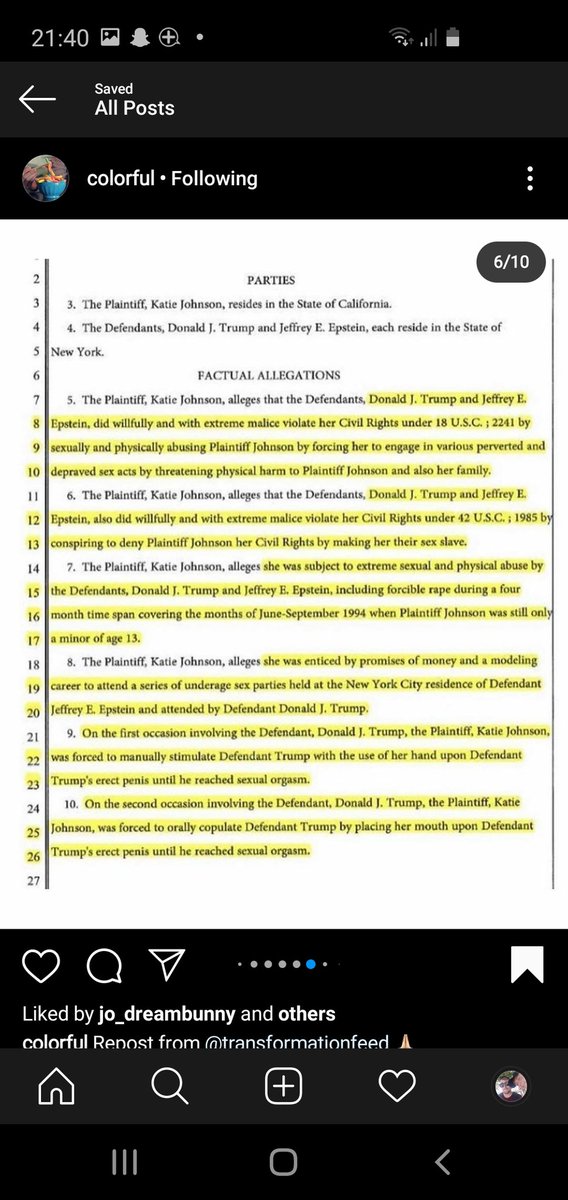 21:40

Saved
All Posts

colorful • Following

6/10

2 PARTIES
3 3. The Plaintiff, Katie Johnson, resides in the State of California.
4 4. The Defendants, Donald J. Trump and Jeffrey E. Epstein, each reside in the State of
5 New York.
6 FACTUAL ALLEGATIONS
7 5. The Plaintiff, Katie Johnson, alleges that the Defendants, Donald J. Trump and Jeffrey E.
8 Epstein, did willfully and with extreme malice violate her Civil Rights under 18 U.S.C. ; 2241 by
9 sexually and physically abusing Plaintiff Johnson by forcing her to engage in various perverted and
10 depraved sex acts by threatening physical harm to Plaintiff Johnson and also her family.
11 6. The Plaintiff, Katie Johnson, alleges that the Defendants, Donald J. Trump and Jeffrey E.
12 Epstein, also did willfully and with extreme malice violate her Civil Rights under 42 U.S.C. ; 1985 by
13 conspiring to deny Plaintiff Johnson her Civil Rights by making her their sex slave.
14 7. The Plaintiff, Katie Johnson, alleges she was subject to extreme sexual and physical abuse by
15 the Defendants, Donald J. Trump and Jeffrey E. Epstein, including forcible rape during a four
16 month time span covering the months of June-September 1994 when Plaintiff Johnson was still only
17 a minor of age 13.
18 8. The Plaintiff, Katie Johnson, alleges she was enticed by promises of money and a modeling
19 career to attend a series of underage sex parties held at the New York City residence of Defendant
20 Jeffrey E. Epstein and attended by Defendant Donald J. Trump.
21 9. On the first occasion involving the Defendant, Donald J. Trump, the Plaintiff, Katie Johnson,
22 was forced to manually stimulate Defendant Trump with the use of her hand upon Defendant
23 Trump's erect penis until he reached sexual orgasm.
24 10. On the second occasion involving the Defendant, Donald J. Trump, the Plaintiff, Katie
25 Johnson, was forced to orally copulate Defendant Trump by placing her mouth upon Defendant
26 Trump's erect penis until he reached sexual orgasm.
27

Liked by jo_dreambunny and others
colorful Repost from @transformationfeed